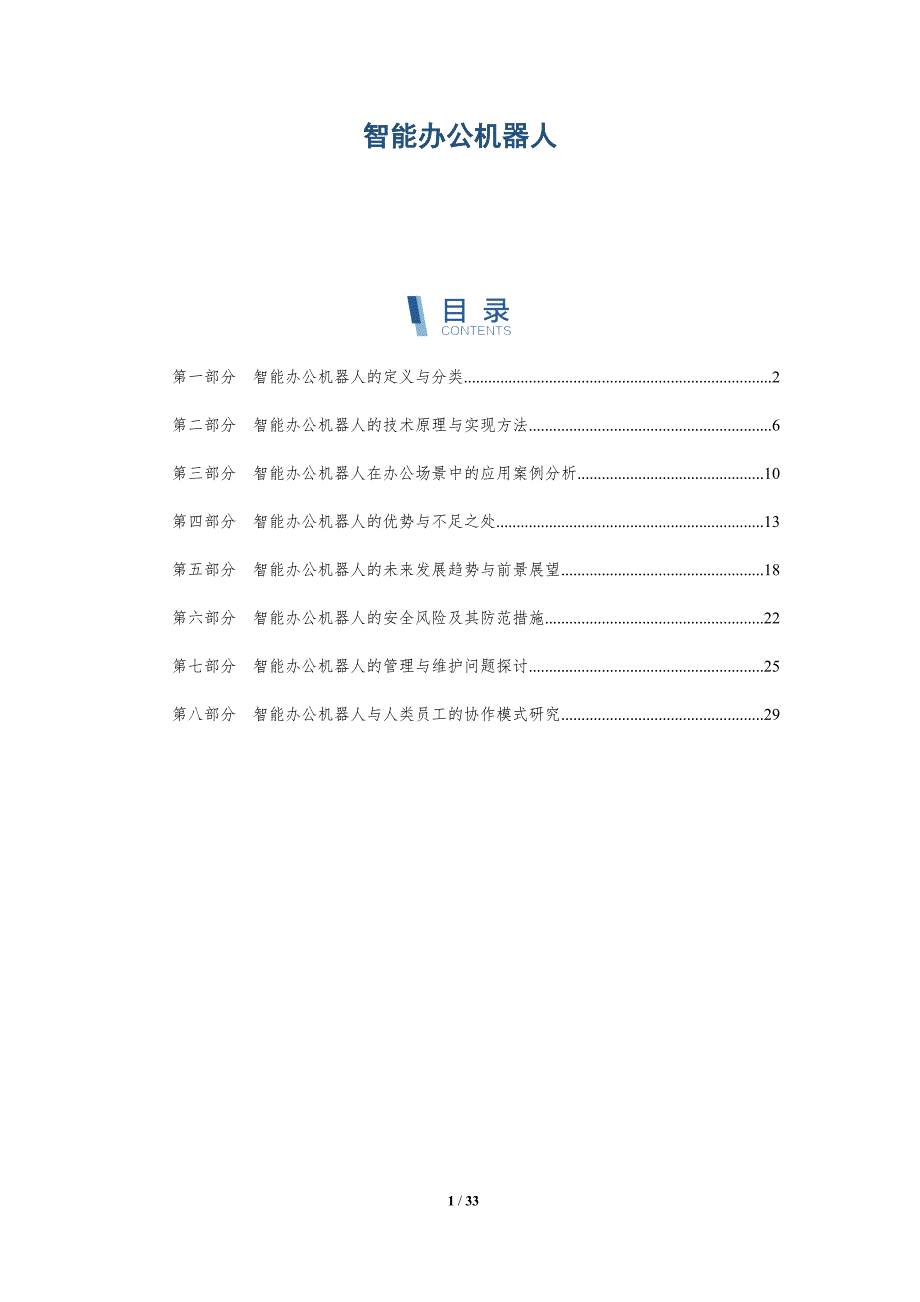 智能办公机器人

目录
CONTENTS

第一部分 智能办公机器人的定义与分类 2

第二部分 智能办公机器人的技术原理与实现方法 6

第三部分 智能办公机器人在办公场景中的应用案例分析 10

第四部分 智能办公机器人的优势与不足之处 13

第五部分 智能办公机器人的未来发展趋势与前景展望 18

第六部分 智能办公机器人的安全风险及其防范措施 22

第七部分 智能办公机器人的管理与维护问题探讨 25

第八部分 智能办公机器人与人类员工的协作模式研究 29

1 / 33